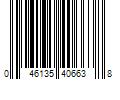 0 46135 40663 8